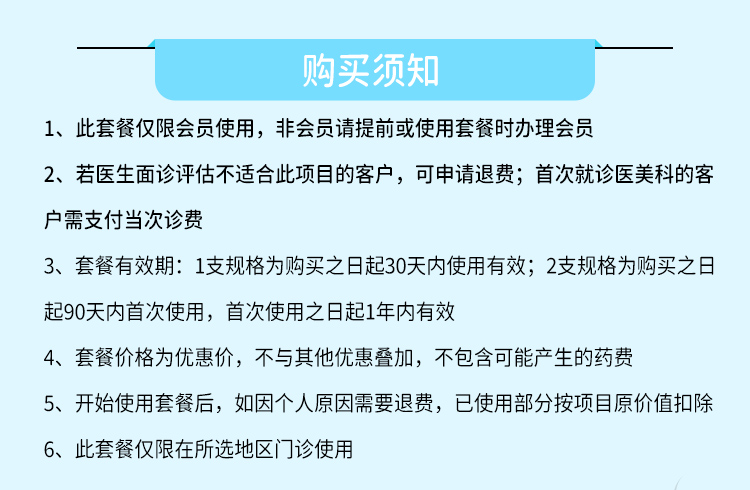 购买须知

1、此套餐仅限会员使用，非会员请提前或使用套餐时办理会员

2、若医生面诊评估不适合此项目的客户，可申请退费；首次就诊医美科的客户需支付当次诊费

3、套餐有效期：1支规格为购买之日起30天内使用有效；2支规格为购买之日起90天内首次使用，首次使用之日起1年内有效

4、套餐价格为优惠价，不与其他优惠叠加，不包含可能产生的药费

5、开始使用套餐后，如因个人原因需要退费，已使用部分按项目原价值扣除

6、此套餐仅限在所选地区门诊使用